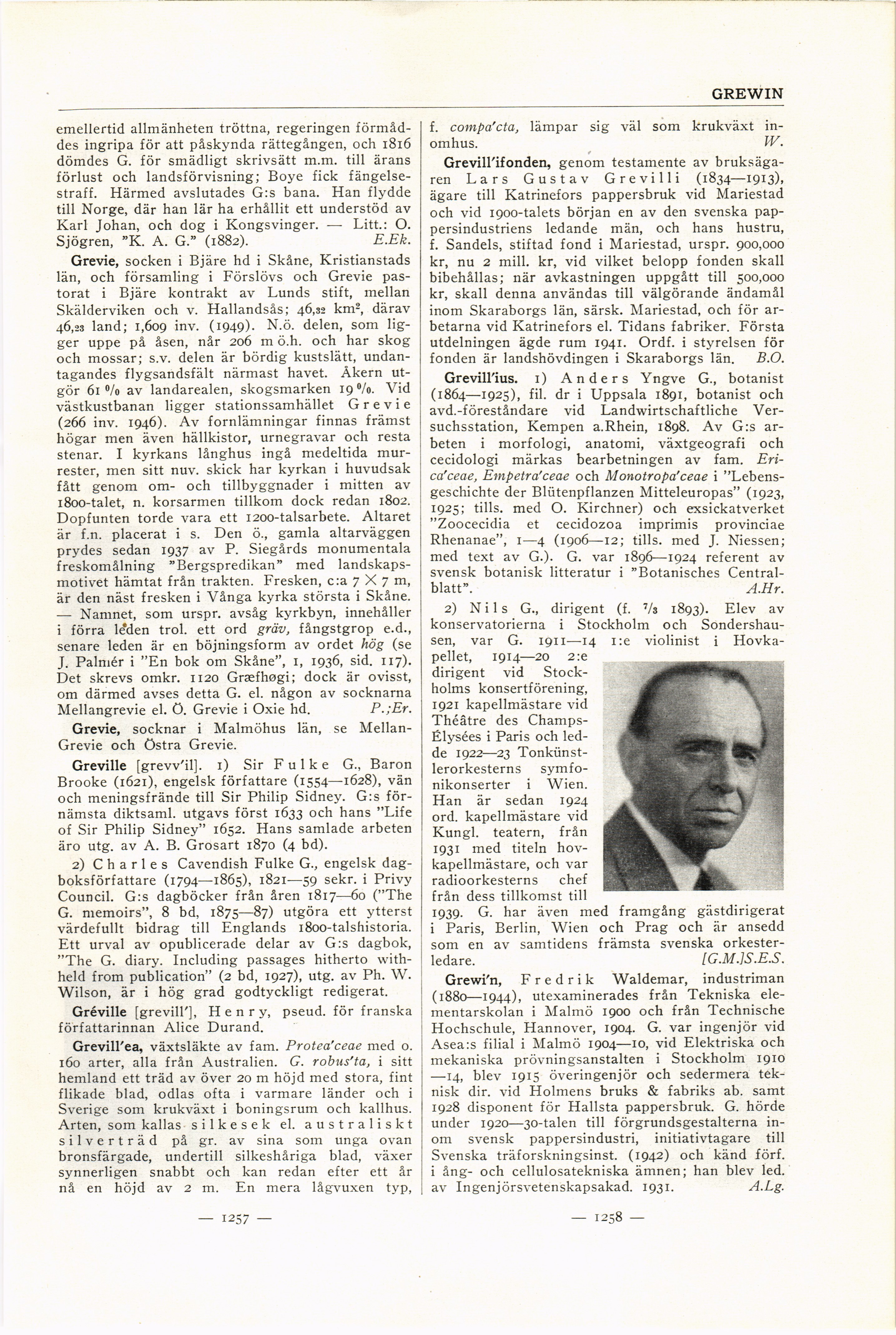 GREWIN

emellertid allmänheten tröttna, regeringen förmåddes ingripa för att påskynda rättegången, och 1816 dömdes G. för smädligt skrivsätt m.m. till ärans förlust och landsförvisning; Boye fick fängelsestraff. Härmed avslutades G:s bana. Han flydde till Norge, där han lär ha erhållit ett understöd av Karl Johan, och dog i Kongsvinger. — Litt.: O. Sjögren, "K. A. G." (1882). E.Ek.

Grevie, socken i Bjäre hd i Skåne, Kristianstads län, och församling i Förslövs och Grevie pastorat i Bjäre kontrakt av Lunds stift, mellan Skälderviken och v. Hallandsås; 46,32 km², därav 46,23 land; 1,609 inv. (1949). N.ö. delen, som ligger uppe på åsen, når 206 m ö.h. och har skog och mossar; s.v. delen är bördig kustslätt, undantagandes flygsandsfält närmast havet. Åkern utgör 61 % av landarealen, skogsmarken 19 %. Vid västkustbanan ligger stationssamhället Grevie (266 inv. 1946). Av fornlämningar finnas främst högar men även hällkistor, urnegravar och resta stenar. I kyrkans långhus ingå medeltida murrester, men sitt nuv. skick har kyrkan i huvudsak fått genom om- och tillbyggnader i mitten av 1800-talet, n. korsarmen tillkom dock redan 1802. Dopfunten torde vara ett 1200-talsarbete. Altaret är f.n. placerat i s. Den ö., gamla altarväggen prydes sedan 1937 av P. Siegårds monumentala freskomålning "Bergspredikan" med landskapsmotivet hämtat från trakten. Fresken, c:a 7 × 7 m, är den näst fresken i Vånga kyrka största i Skåne. — Namnet, som urspr. avsåg kyrkbyn, innehåller i förra leden trol. ett ord gräv, fångstgrop e.d., senare leden är en böjningsform av ordet hög (se J. Palmér i "En bok om Skåne", 1, 1936, sid. 117). Det skrevs omkr. 1120 Græfhøgi; dock är ovisst, om därmed avses detta G. el. någon av socknarna Mellangrevie el. Ö. Grevie i Oxie hd. P.;Er.

Grevie, socknar i Malmöhus län, se Mellan-Grevie och Östra Grevie.

Greville [grevv'il]. 1) Sir Fulke G., Baron Brooke (1621), engelsk författare (1554—1628), vän och meningsfrände till Sir Philip Sidney. G:s förnämsta diktsaml. utgavs först 1633 och hans "Life of Sir Philip Sidney" 1652. Hans samlade arbeten äro utg. av A. B. Grosart 1870 (4 bd).

2) Charles Cavendish Fulke G., engelsk dagboksförfattare (1794—1865), 1821—59 sekr. i Privy Council. G:s dagböcker från åren 1817—60 ("The G. memoirs", 8 bd, 1875—87) utgöra ett ytterst värdefullt bidrag till Englands 1800-talshistoria. Ett urval av opublicerade delar av G:s dagbok, "The G. diary. Including passages hitherto withheld from publication" (2 bd, 1927), utg. av Ph. W. Wilson, är i hög grad godtyckligt redigerat.

Gréville [grevill'], Henry, pseud. för franska författarinnan Alice Durand.

Grevill'ea, växtsläkte av fam. Protea'ceae med o. 160 arter, alla från Australien. G. robus'ta, i sitt hemland ett träd av över 20 m höjd med stora, fint flikade blad, odlas ofta i varmare länder och i Sverige som krukväxt i boningsrum och kallhus. Arten, som kallas silkesek el. australiskt silverträd på gr. av sina som unga ovan bronsfärgade, undertill silkeshåriga blad, växer synnerligen snabbt och kan redan efter ett år nå en höjd av 2 m. En mera lågvuxen typ,

— 1257 —

f. compa'cta, lämpar sig väl som krukväxt inomhus. W.

Grevill'ifonden, genom testamente av bruksägaren Lars Gustav Grevilli (1834—1913), ägare till Katrinefors pappersbruk vid Mariestad och vid 1900-talets början en av den svenska pappersindustriens ledande män, och hans hustru, f. Sandels, stiftad fond i Mariestad, urspr. 900,000 kr, nu 2 mill. kr, vid vilket belopp fonden skall bibehållas; när avkastningen uppgått till 500,000 kr, skall denna användas till välgörande ändamål inom Skaraborgs län, särsk. Mariestad, och för arbetarna vid Katrinefors el. Tidans fabriker. Första utdelningen ägde rum 1941. Ordf. i styrelsen för fonden är landshövdingen i Skaraborgs län. B.O.

Grevill'ius. 1) Anders Yngve G., botanist (1864—1925), fil. dr i Uppsala 1891, botanist och avd.-föreståndare vid Landwirtschaftliche Versuchsstation, Kempen a.Rhein, 1898. Av G:s arbeten i morfologi, anatomi, växtgeografi och cecidologi märkas bearbetningen av fam. Erica'ceae, Empetra'ceae och Monotropa'ceae i "Lebensgeschichte der Blütenpflanzen Mitteleuropas" (1923, 1925; tills. med O. Kirchner) och exsickatverket "Zoocecidia et cecidozoa imprimis provinciae Rhenanae", 1—4 (1906—12; tills. med J. Niessen; med text av G.). G. var 1896—1924 referent av svensk botanisk litteratur i "Botanisches Centralblatt". A.Hr.

2) Nils G., dirigent (f. 7/3 1893). Elev av konservatorierna i Stockholm och Sondershausen, var G. 1911—14 1:e violinist i Hovkapellet, 1914—20 2:e dirigent vid Stockholms konsertförening, 1921 kapellmästare vid Théâtre des Champs-Élysées i Paris och ledde 1922—23 Tonkünstlerorkesterns symfonikonserter i Wien. Han är sedan 1924 ord. kapellmästare vid Kungl. teatern, från 1931 med titeln hovkapellmästare, och var radioorkesterns chef från dess tillkomst till 1939. G. har även med framgång gästdirigerat i Paris, Berlin, Wien och Prag och är ansedd som en av samtidens främsta svenska orkesterledare. [G.M.]S.E.S.

Grewi'n, Fredrik Waldemar, industriman (1880—1944), utexaminerades från Tekniska elementarskolan i Malmö 1900 och från Technische Hochschule, Hannover, 1904. G. var ingenjör vid Asea:s filial i Malmö 1904—10, vid Elektriska och mekaniska prövningsanstalten i Stockholm 1910—14, blev 1915 överingenjör och sedermera teknisk dir. vid Holmens bruks & fabriks ab. samt 1928 disponent för Hallsta pappersbruk. G. hörde under 1920—30-talen till förgrundsgestalterna inom svensk pappersindustri, initiativtagare till Svenska träforskningsinst. (1942) och känd förf. i ång- och cellulosatekniska ämnen; han blev led. av Ingenjörsvetenskapsakad. 1931. A.Lg.

— 1258 —